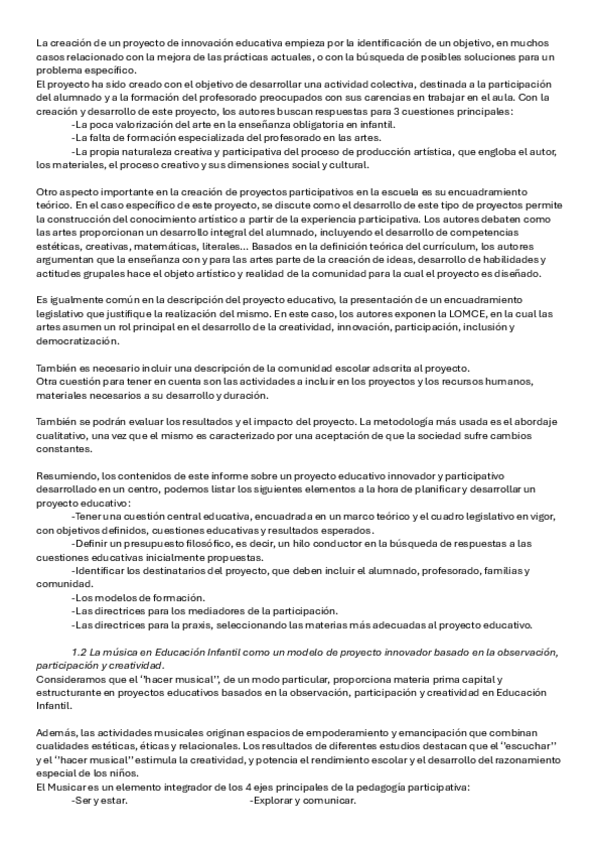 La creación de un proyecto de innovación educativa empieza por la identificación de un objetivo, en muchos casos relacionado con la mejora de las prácticas actuales, o con la búsqueda de posibles soluciones para un problema específico.
El proyecto ha sido creado con el objetivo de desarrollar una actividad colectiva, destinada a la participación del alumnado y a la formación del profesorado preocupados con sus carencias en trabajar en el aula. Con la creación y desarrollo de este proyecto, los autores buscan respuestas para 3 cuestiones principales:
-La poca valorización del arte en la enseñanza obligatoria en infantil.
-La falta de formación especializada del profesorado en las artes.
-La propia naturaleza creativa y participativa del proceso de producción artística, que engloba el autor, los materiales, el proceso creativo y sus dimensiones social y cultural.

Otro aspecto importante en la creación de proyectos participativos en la escuela es su encuadramiento teórico. En el caso específico de este proyecto, se discute como el desarrollo de este tipo de proyectos permite la construcción del conocimiento artístico a partir de la experiencia participativa. Los autores debaten como las artes proporcionan un desarrollo integral del alumnado, incluyendo el desarrollo de competencias estéticas, creativas, matemáticas, literales... Basados en la definición teórica del currículum, los autores argumentan que la enseñanza con y para las artes parte de la creación de ideas, desarrollo de habilidades y actitudes grupales hace el objeto artístico y realidad de la comunidad para la cual el proyecto es diseñado.

Es igualmente común en la descripción del proyecto educativo, la presentación de un encuadramiento legislativo que justifique la realización del mismo. En este caso, los autores exponen la LOMCE, en la cual las artes asumen un rol principal en el desarrollo de la creatividad, innovación, participación, inclusión y democratización.

También es necesario incluir una descripción de la comunidad escolar adscrita al proyecto.
Otra cuestión para tener en cuenta son las actividades a incluir en los proyectos y los recursos humanos, materiales necesarios a su desarrollo y duración.

También se podrán evaluar los resultados y el impacto del proyecto. La metodología más usada es el abordaje cualitativo, una vez que el mismo es caracterizado por una aceptación de que la sociedad sufre cambios constantes.

Resumiendo, los contenidos de este informe sobre un proyecto educativo innovador y participativo desarrollado en un centro, podemos listar los siguientes elementos a la hora de planificar y desarrollar un proyecto educativo:
-Tener una cuestión central educativa, encuadrada en un marco teórico y el cuadro legislativo en vigor, con objetivos definidos, cuestiones educativas y resultados esperados.
-Definir un presupuesto filosófico, es decir, un hilo conductor en la búsqueda de respuestas a las cuestiones educativas inicialmente propuestas.
-Identificar los destinatarios del proyecto, que deben incluir el alumnado, profesorado, familias y comunidad.
-Los modelos de formación.
-Las directrices para los mediadores de la participación.
-Las directrices para la praxis, seleccionando las materias más adecuadas al proyecto educativo.

1.2 La música en Educación Infantil como un modelo de proyecto innovador basado en la observación, participación y creatividad.
Consideramos que el "hacer musical", de un modo particular, proporciona materia prima capital y estructurante en proyectos educativos basados en la observación, participación y creatividad en Educación Infantil.

Además, las actividades musicales originan espacios de empoderamiento y emancipación que combinan cualidades estéticas, éticas y relacionales. Los resultados de diferentes estudios destacan que el "escuchar" y el "hacer musical" estimula la creatividad, y potencia el rendimiento escolar y el desarrollo del razonamiento especial de los niños.
El Musicar es un elemento integrador de los 4 ejes principales de la pedagogía participativa:
-Ser y estar. -Explorar y comunicar.